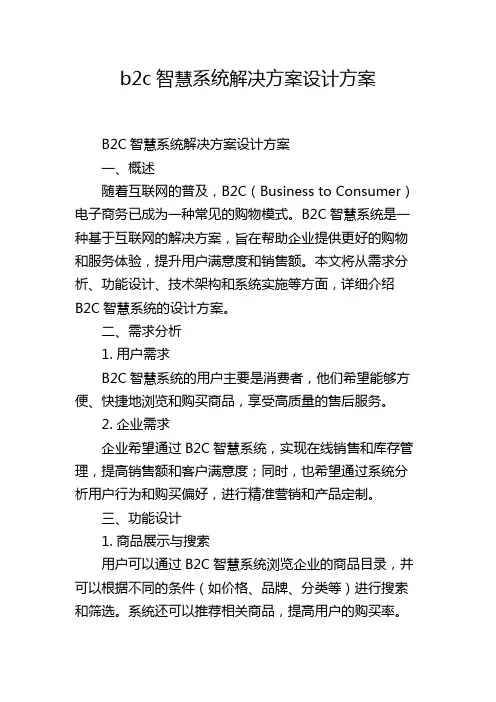 b2c 智慧系统解决方案设计方案

B2C 智慧系统解决方案设计方案

一、概述

随着互联网的普及，B2C（Business to Consumer）电子商务已成为一种常见的购物模式。B2C 智慧系统是一种基于互联网的解决方案，旨在帮助企业提供更好的购物和服务体验，提升用户满意度和销售额。本文将从需求分析、功能设计、技术架构和系统实施等方面，详细介绍 B2C 智慧系统的设计方案。

二、需求分析

1. 用户需求

B2C 智慧系统的用户主要是消费者，他们希望能够方便、快捷地浏览和购买商品，享受高质量的售后服务。

2. 企业需求

企业希望通过 B2C 智慧系统，实现在线销售和库存管理，提高销售额和客户满意度；同时，也希望通过系统分析用户行为和购买偏好，进行精准营销和产品定制。

三、功能设计

1. 商品展示与搜索

用户可以通过 B2C 智慧系统浏览企业的商品目录，并可以根据不同的条件（如价格、品牌、分类等）进行搜索和筛选。系统还可以推荐相关商品，提高用户的购买率。